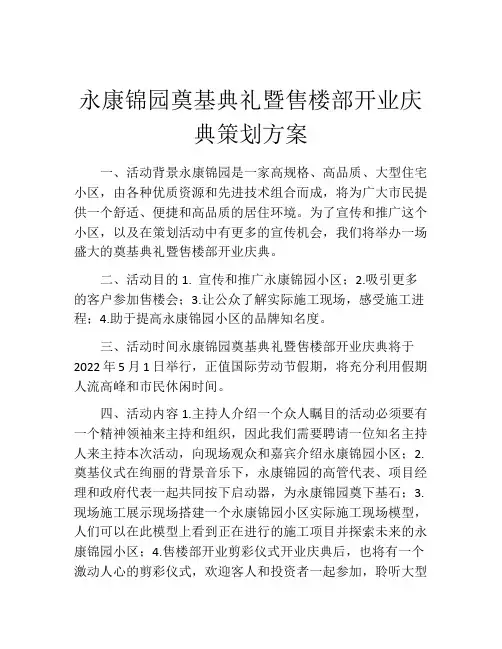 永康锦园奠基典礼暨售楼部开业庆典策划方案

一、活动背景永康锦园是一家高规格、高品质、大型住宅小区，由各种优质资源和先进技术组合而成，将为广大市民提供一个舒适、便捷和高品质的居住环境。为了宣传和推广这个小区，以及在策划活动中有更多的宣传机会，我们将举办一场盛大的奠基典礼暨售楼部开业庆典。

二、活动目的 1. 宣传和推广永康锦园小区；2.吸引更多的客户参加售楼会；3.让公众了解实际施工现场，感受施工进程；4.助于提高永康锦园小区的品牌知名度。

三、活动时间永康锦园奠基典礼暨售楼部开业庆典将于2022 年 5 月 1 日举行，正值国际劳动节假期，将充分利用假期人流高峰和市民休闲时间。

四、活动内容 1.主持人介绍一个众人瞩目的活动必须要有一个精神领袖来主持和组织，因此我们需要聘请一位知名主持人来主持本次活动，向现场观众和嘉宾介绍永康锦园小区；2.奠基仪式在绚丽的背景音乐下，永康锦园的高管代表、项目经理和政府代表一起共同按下启动器，为永康锦园奠下基石；3.现场施工展示现场搭建一个永康锦园小区实际施工现场模型，人们可以在此模型上看到正在进行的施工项目并探索未来的永康锦园小区；4.售楼部开业剪彩仪式开业庆典后，也将有一个激动人心的剪彩仪式，欢迎客人和投资者一起参加，聆听大型